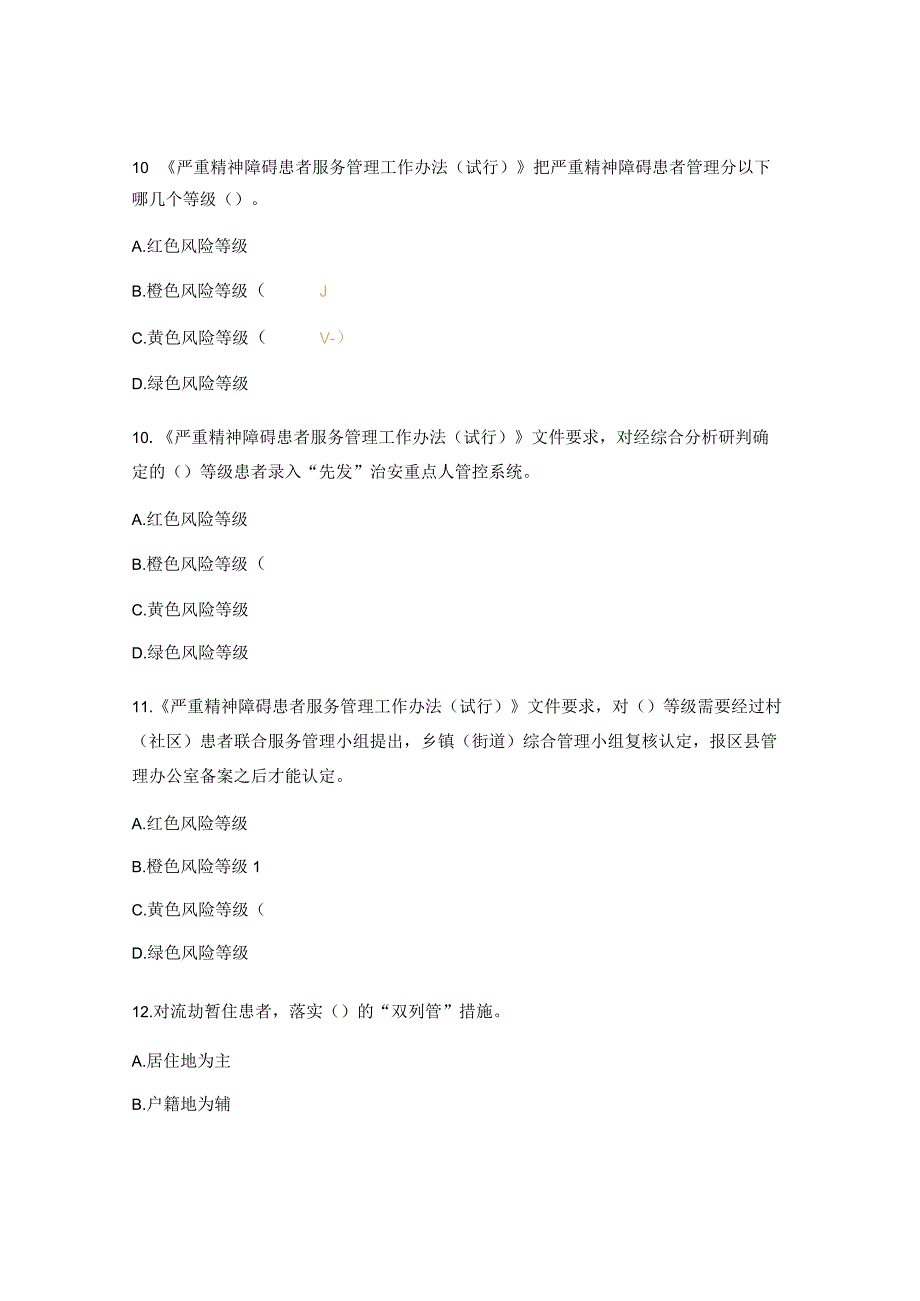 10 《严重精神障碍患者服务管理工作办法（试行）》把严重精神障碍患者管理分以下哪几个等级（）。

A.红色风险等级

B.橙色风险等级（ J

C.黄色风险等级（ V-）

D.绿色风险等级

10.《严重精神障碍患者服务管理工作办法（试行）》文件要求，对经综合分析研判确定的（）等级患者录入“先发”治安重点人管控系统。

A.红色风险等级

B.橙色风险等级（

C.黄色风险等级

D.绿色风险等级

11.《严重精神障碍患者服务管理工作办法（试行）》文件要求，对（）等级需要经过村（社区）患者联合服务管理小组提出，乡镇（街道）综合管理小组复核认定，报区县管理办公室备案之后才能认定。

A.红色风险等级

B.橙色风险等级 1

C.黄色风险等级（

D.绿色风险等级

12.对流劫暂住患者，落实（）的“双列管”措施。

A.居住地为主

B.户籍地为辅